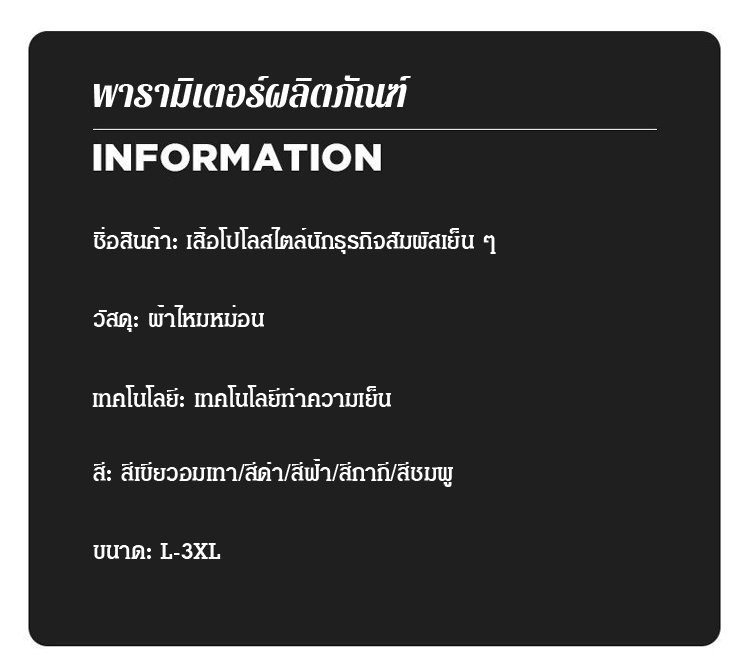 พารามิเตอร์ผลิตภัณฑ์

INFORMATION

ชื่อสินค้า: เสื้อโปโลสไตล์นักธุรกิจสัมผัสเย็น ๆ

วัสดุ: ผ้าไหมหม่อน

เทคโนโลยี: เทคโนโลยีทำความเย็น

สี: สีเขียวอมเทา/สีดำ/สีฟ้า/สีกากี/สีชมพู

ขนาด: L-3XL